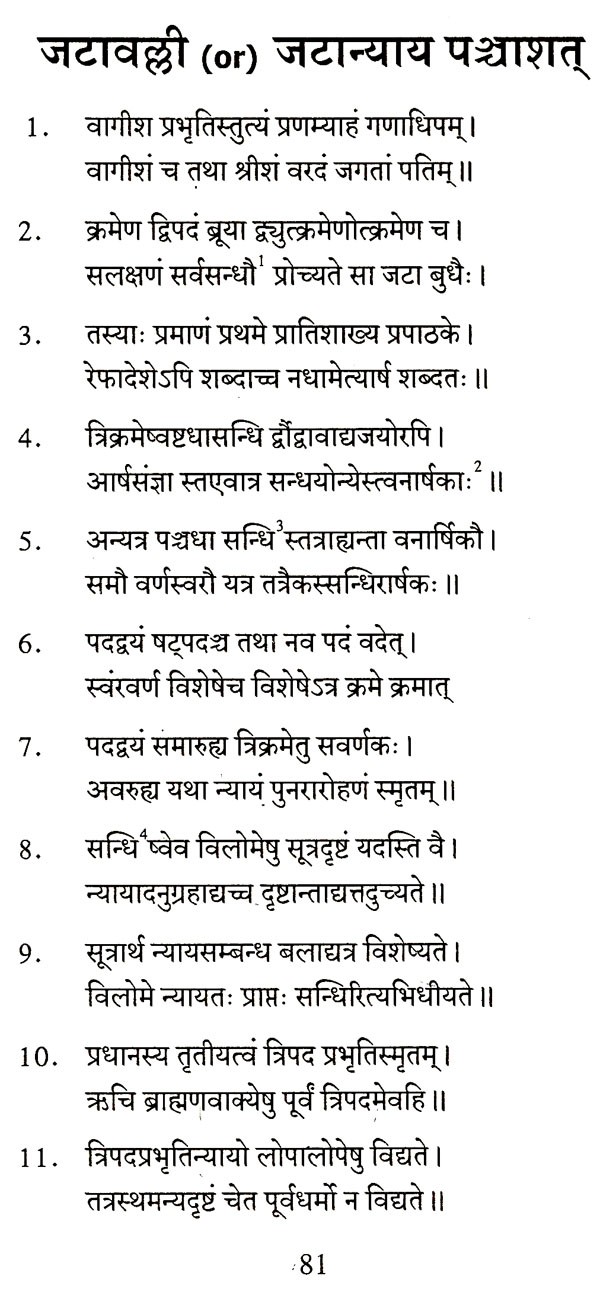 जटावल्ली (or) जटान्याय पञ्चाशत्

1. वागीश प्रभृतिस्तुत्यं प्रणम्याहं गणाधिपम्।
वागीशं च तथा श्रीशं वरदं जगतां पतिम्॥

2. क्रमेण द्विपदं ब्रूया द्व्युत्क्रमेणोत्क्रमेण च।
सलक्षणं सर्वसन्धौ$^1$ प्रोच्यते सा जटा बुधैः।

3. तस्याः प्रमाणं प्रथमे प्रातिशाख्य प्रपाठके।
रेफादेशेऽपि शब्दाच्च नधामेत्यार्ष शब्दतः॥

4. त्रिक्रमेष्वष्टधासन्धि र्द्वौद्वावाद्यजयोरपि।
आर्षसंज्ञा स्तएवात्र सन्धयोन्येस्त्वनार्षकाः$^2$॥

5. अन्यत्र पञ्चधा सन्धि$^3$स्तत्राद्यन्ता वनार्षिकौ।
समौ वर्णस्वरौ यत्र तत्रैकस्सन्धिरार्षकः॥

6. पदद्वयं षट्पदञ्च तथा नव पदं वदेत्।
स्वंरवर्ण विशेषेच विशेषेऽत्र क्रमे क्रमात्

7. पदद्वयं समारुह्य त्रिक्रमेतु सवर्णकः।
अवरुह्य यथा न्यायं पुनरारोहणं स्मृतम्॥

8. सन्धि$^4$ष्वेव विलोमेषु सूत्रदृष्टं यदस्ति वै।
न्यायादनुग्रहाद्यच्च दृष्टान्ताद्यत्तदुच्यते॥

9. सूत्रार्थ न्यायसम्बन्ध बलाद्यत्र विशेष्यते।
विलोमे न्यायतः प्राप्तः सन्धिरित्यभिधीयते॥

10. प्रधानस्य तृतीयत्वं त्रिपद प्रभृतिस्मृतम्।
ऋचि ब्राह्मणवाक्येषु पूर्वं त्रिपदमेवहि॥

11. त्रिपदप्रभृतिन्यायो लोपालोपेषु विद्यते।
तत्रस्थमन्यदृष्टं चेत पूर्वधर्मो न विद्यते॥

81